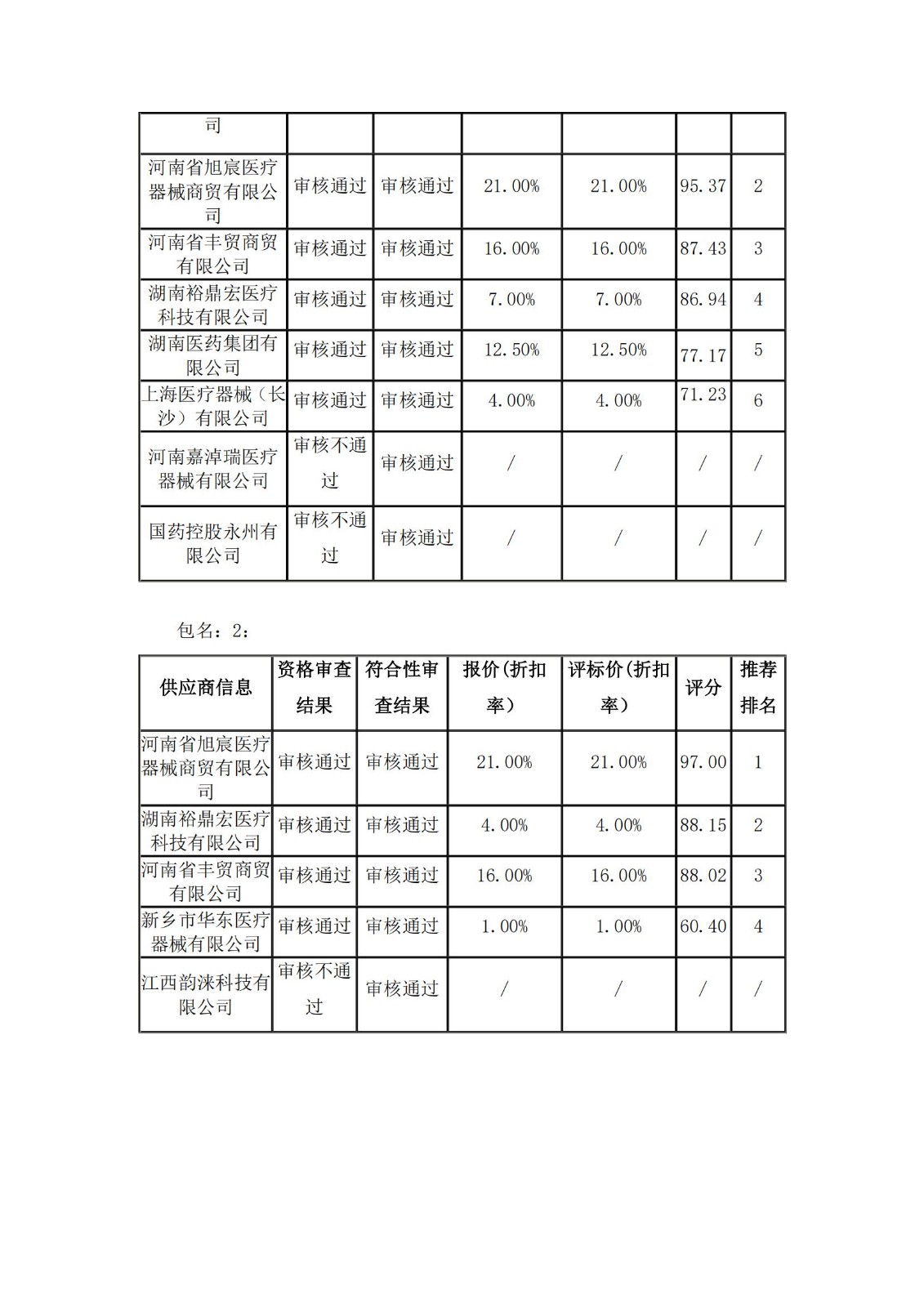 | 司 | | | | | | |
|---|---|---|---|---|---|---|
| 河南省旭宸医疗器械商贸有限公司 | 审核通过 | 审核通过 | 21.00% | 21.00% | 95.37 | 2 |
| 河南省丰贸商贸有限公司 | 审核通过 | 审核通过 | 16.00% | 16.00% | 87.43 | 3 |
| 湖南裕鼎宏医疗科技有限公司 | 审核通过 | 审核通过 | 7.00% | 7.00% | 86.94 | 4 |
| 湖南医药集团有限公司 | 审核通过 | 审核通过 | 12.50% | 12.50% | 77.17 | 5 |
| 上海医疗器械（长沙）有限公司 | 审核通过 | 审核通过 | 4.00% | 4.00% | 71.23 | 6 |
| 河南嘉淖瑞医疗器械有限公司 | 审核不通过 | 审核通过 | / | / | / | / |
| 国药控股永州有限公司 | 审核不通过 | 审核通过 | / | / | / | / |

包名：2：

| 供应商信息 | 资格审查结果 | 符合性审查结果 | 报价(折扣率） | 评标价(折扣率） | 评分 | 推荐排名 |
|---|---|---|---|---|---|---|
| 河南省旭宸医疗器械商贸有限公司 | 审核通过 | 审核通过 | 21.00% | 21.00% | 97.00 | 1 |
| 湖南裕鼎宏医疗科技有限公司 | 审核通过 | 审核通过 | 4.00% | 4.00% | 88.15 | 2 |
| 河南省丰贸商贸有限公司 | 审核通过 | 审核通过 | 16.00% | 16.00% | 88.02 | 3 |
| 新乡市华东医疗器械有限公司 | 审核通过 | 审核通过 | 1.00% | 1.00% | 60.40 | 4 |
| 江西韵涞科技有限公司 | 审核不通过 | 审核通过 | / | / | / | / |